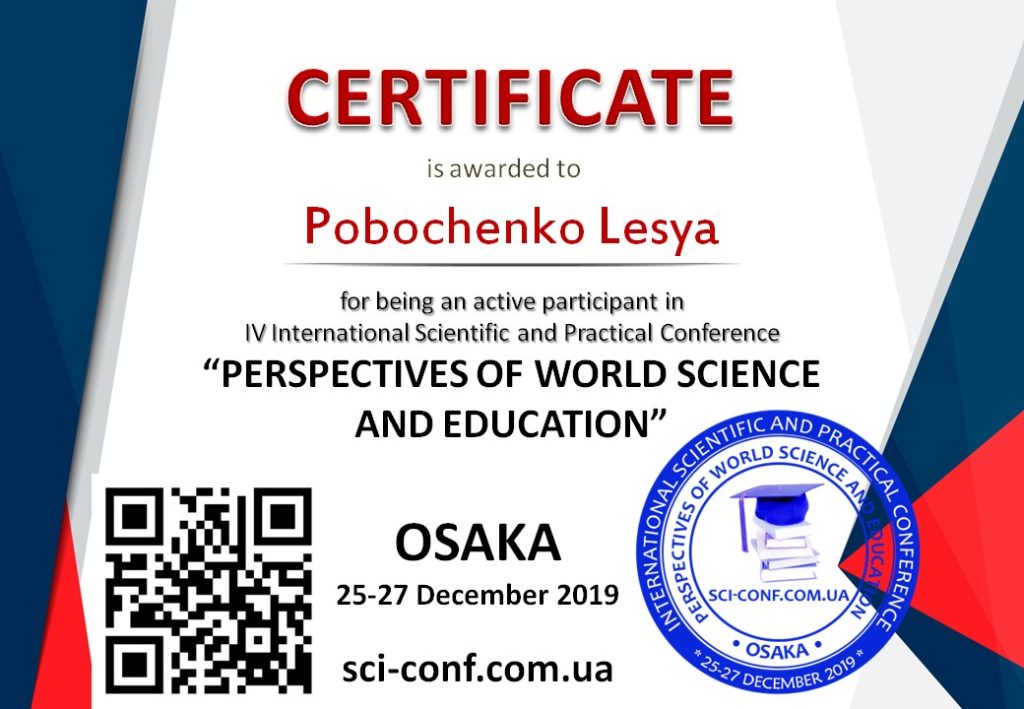 CERTIFICATE

is awarded to

Pobochenko Lesya

for being an active participant in IV International Scientific and Practical Conference

"PERSPECTIVES OF WORLD SCIENCE AND EDUCATION"

OSAKA

25-27 December 2019

sci-conf.com.ua

INTERNATIONAL SCIENTIFIC AND PRACTICAL CONFERENCE
PERSPECTIVES OF WORLD SCIENCE AND EDUCATION
SCI-CONF.COM.UA
• OSAKA •
• 25-27 DECEMBER 2019 •